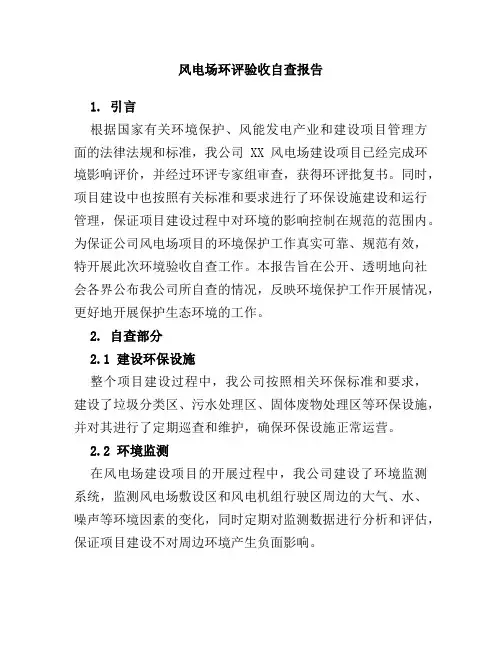 风电场环评验收自查报告

1. 引言

根据国家有关环境保护、风能发电产业和建设项目管理方面的法律法规和标准，我公司 XX 风电场建设项目已经完成环境影响评价，并经过环评专家组审查，获得环评批复书。同时，项目建设中也按照有关标准和要求进行了环保设施建设和运行管理，保证项目建设过程中对环境的影响控制在规范的范围内。为保证公司风电场项目的环境保护工作真实可靠、规范有效，特开展此次环境验收自查工作。本报告旨在公开、透明地向社会各界公布我公司所自查的情况，反映环境保护工作开展情况，更好地开展保护生态环境的工作。

2. 自查部分

2.1 建设环保设施

整个项目建设过程中，我公司按照相关环保标准和要求，建设了垃圾分类区、污水处理区、固体废物处理区等环保设施，并对其进行了定期巡查和维护，确保环保设施正常运营。

2.2 环境监测

在风电场建设项目的开展过程中，我公司建设了环境监测系统，监测风电场敷设区和风电机组行驶区周边的大气、水、噪声等环境因素的变化，同时定期对监测数据进行分析和评估，保证项目建设不对周边环境产生负面影响。